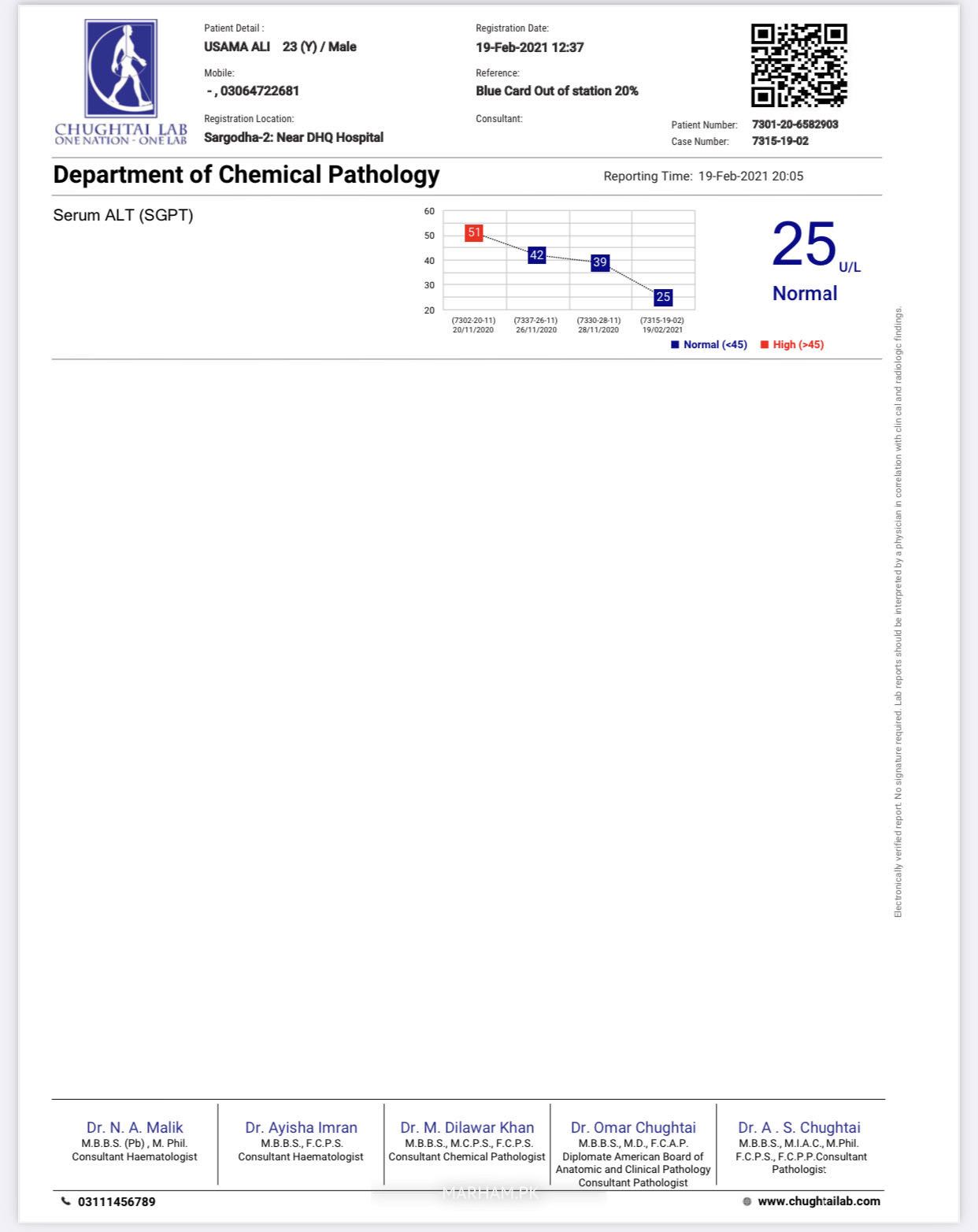 CHUGHTAI LAB
ONE NATION - ONE LAB

Patient Detail :
USAMA ALI 23 (Y) / Male

Mobile:
- , 03064722681

Registration Location:
Sargodha-2: Near DHQ Hospital

Registration Date:
19-Feb-2021 12:37

Reference:
Blue Card Out of station 20%

Consultant:

Patient Number: 7301-20-6582903
Case Number: 7315-19-02

Department of Chemical Pathology

Reporting Time: 19-Feb-2021 20:05

Serum ALT (SGPT)

60
50
40
30
20

51
42
39
25

(7302-20-11) 20/11/2020
(7337-26-11) 26/11/2020
(7330-28-11) 28/11/2020
(7315-19-02) 19/02/2021

Normal (<45) High (>45)

25 U/L
Normal

Electronically verified report. No signature required. Lab reports should be interpreted by a physician in correlation with clin cal and radiologic findings.

Dr. N. A. Malik
M.B.B.S. (Pb) , M. Phil.
Consultant Haematologist

Dr. Ayisha Imran
M.B.B.S., F.C.P.S.
Consultant Haematologist

Dr. M. Dilawar Khan
M.B.B.S., M.C.P.S., F.C.P.S.
Consultant Chemical Pathologist

Dr. Omar Chughtai
M.B.B.S., M.D., F.C.A.P.
Diplomate American Board of Anatomic and Clinical Pathology
Consultant Pathologist

Dr. A . S. Chughtai
M.B.B.S., M.I.A.C., M.Phil.
F.C.P.S., F.C.P.P.Consultant Pathologist

03111456789
MARHAM.PK
www.chughtailab.com